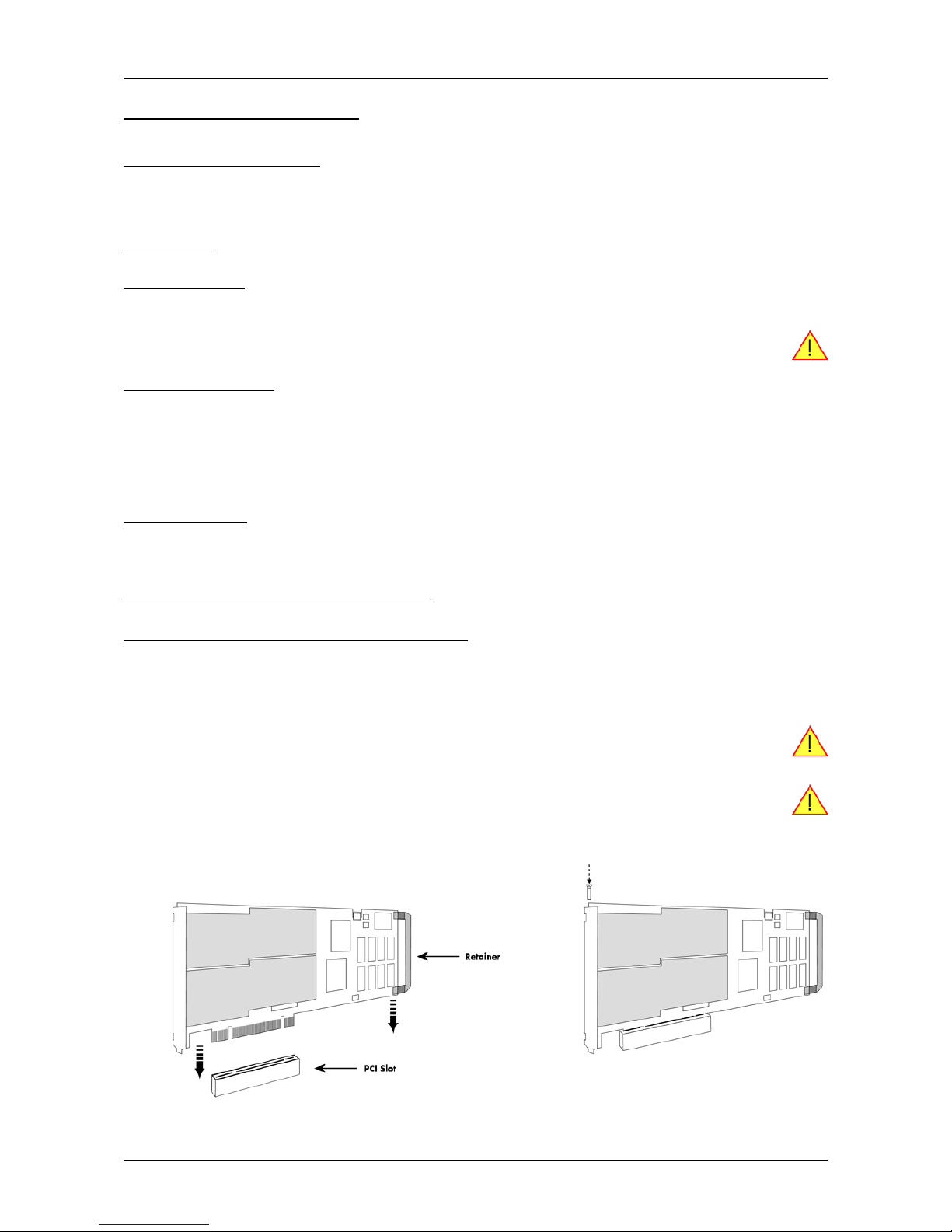 Retainer

PCI Slot